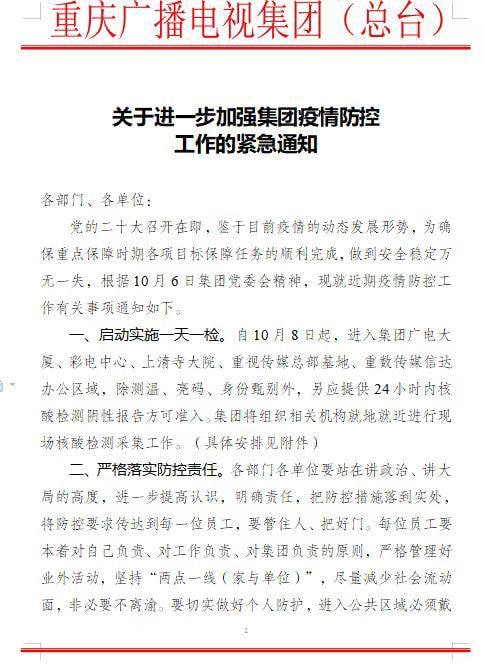 重庆广播电视集团（总台）

关于进一步加强集团疫情防控工作的紧急通知

各部门、各单位：

党的二十大召开在即，鉴于目前疫情的动态发展形势，为确保重点保障时期各项目标保障任务的顺利完成，做到安全稳定万无一失，根据10月6日集团党委会精神，现就近期疫情防控工作有关事项通知如下。

一、启动实施一天一检。自10月8日起，进入集团广电大厦、彩电中心、上清寺大院、重视传媒总部基地、重数传媒信达办公区域，除测温、亮码、身份甄别外，另应提供24小时内核酸检测阴性报告方可准入。集团将组织相关机构就地就近进行现场核酸检测采集工作。（具体安排见附件）

二、严格落实防控责任。各部门各单位要站在讲政治、讲大局的高度，进一步提高认识，明确责任，把防控措施落到实处，将防控要求传达到每一位员工，要管住人、把好门。每位员工要本着对自己负责、对工作负责、对集团负责的原则，严格管理好业外活动，坚持“两点一线（家与单位）”，尽量减少社会流动面，非必要不离渝。要切实做好个人防护，进入公共区域必须戴

1